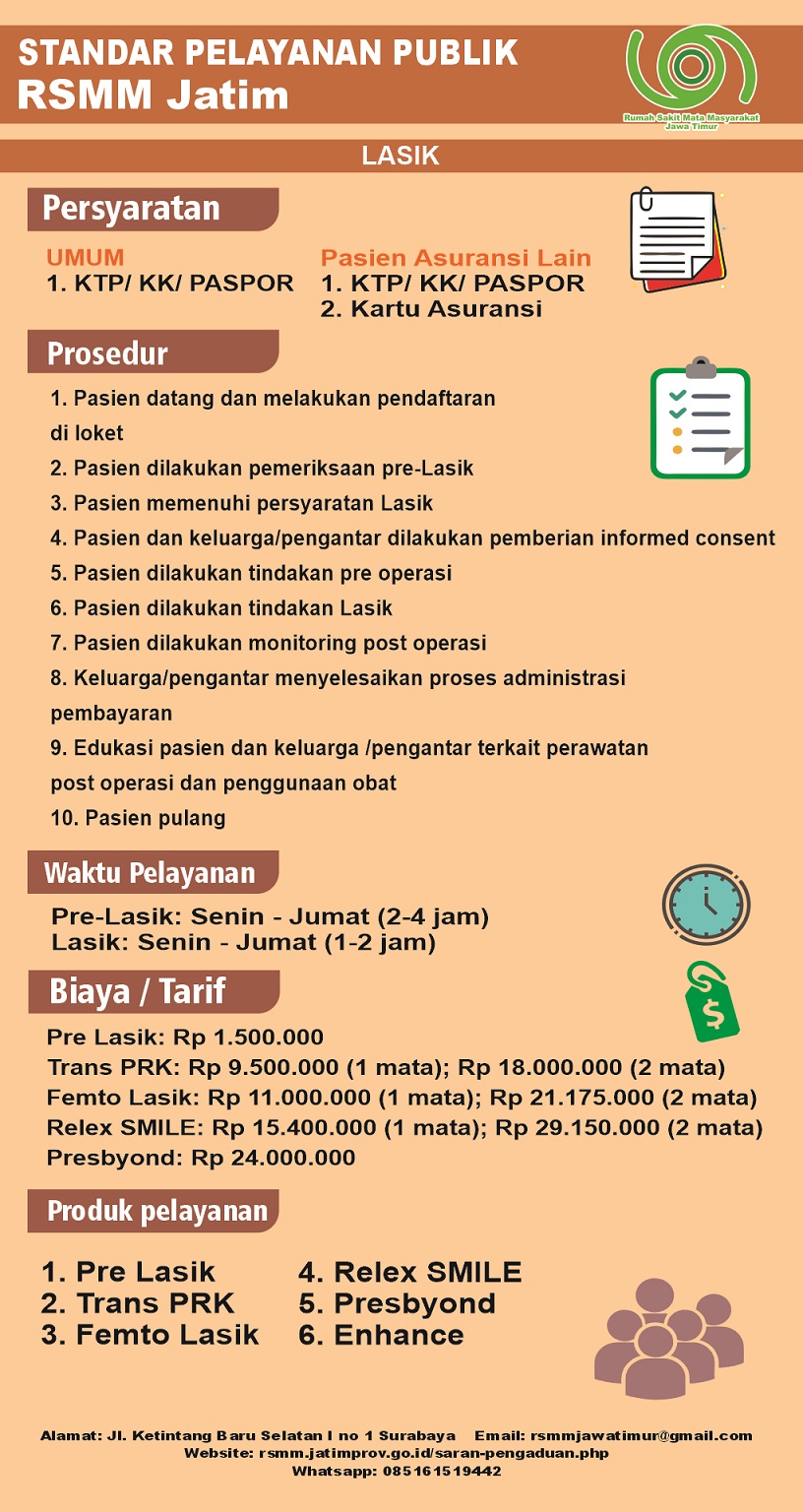 STANDAR PELAYANAN PUBLIK
RSMM Jatim

Rumah Sakit Mata Masyarakat Jawa Timur

LASIK

Persyaratan

UMUM
1. KTP/ KK/ PASPOR

Pasien Asuransi Lain
1. KTP/ KK/ PASPOR
2. Kartu Asuransi

Prosedur

1. Pasien datang dan melakukan pendaftaran di loket
2. Pasien dilakukan pemeriksaan pre-Lasik
3. Pasien memenuhi persyaratan Lasik
4. Pasien dan keluarga/pengantar dilakukan pemberian informed consent
5. Pasien dilakukan tindakan pre operasi
6. Pasien dilakukan tindakan Lasik
7. Pasien dilakukan monitoring post operasi
8. Keluarga/pengantar menyelesaikan proses administrasi pembayaran
9. Edukasi pasien dan keluarga /pengantar terkait perawatan post operasi dan penggunaan obat
10. Pasien pulang

Waktu Pelayanan

Pre-Lasik: Senin - Jumat (2-4 jam)
Lasik: Senin - Jumat (1-2 jam)

Biaya / Tarif

Pre Lasik: Rp 1.500.000
Trans PRK: Rp 9.500.000 (1 mata); Rp 18.000.000 (2 mata)
Femto Lasik: Rp 11.000.000 (1 mata); Rp 21.175.000 (2 mata)
Relex SMILE: Rp 15.400.000 (1 mata); Rp 29.150.000 (2 mata)
Presbyond: Rp 24.000.000

Produk pelayanan

1. Pre Lasik
2. Trans PRK
3. Femto Lasik
4. Relex SMILE
5. Presbyond
6. Enhance

Alamat: Jl. Ketintang Baru Selatan I no 1 Surabaya Email: rsmmjawatimur@gmail.com
Website: rsmm.jatimprov.go.id/saran-pengaduan.php
Whatsapp: 085161519442